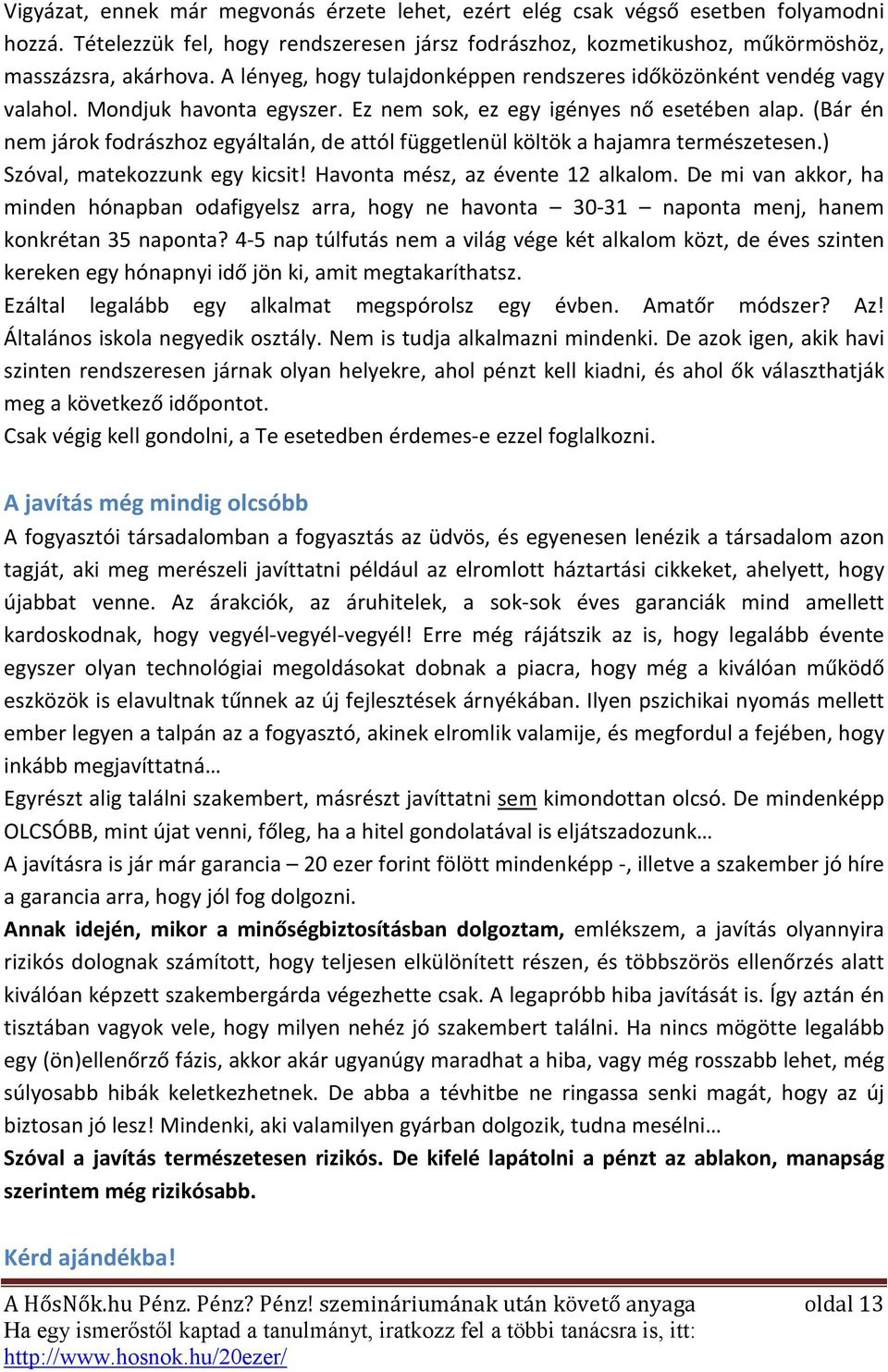 Vigyázat, ennek már megvonás érzete lehet, ezért elég csak végső esetben folyamodni hozzá. Tételezzük fel, hogy rendszeresen jársz fodrászhoz, kozmetikushoz, műkörmöshöz, masszázsra, akárhova. A lényeg, hogy tulajdonképpen rendszeres időközönként vendég vagy valahol. Mondjuk havonta egyszer. Ez nem sok, ez egy igényes nő esetében alap. (Bár én nem járok fodrászhoz egyáltalán, de attól függetlenül költök a hajamra természetesen.) Szóval, matekozzunk egy kicsit! Havonta mész, az évente 12 alkalom. De mi van akkor, ha minden hónapban odafigyelsz arra, hogy ne havonta – 30-31 – naponta menj, hanem konkrétan 35 naponta? 4-5 nap túlfutás nem a világ vége két alkalom közt, de éves szinten kereken egy hónapnyi idő jön ki, amit megtakaríthatsz.
Ezáltal legalább egy alkalmat megspórolsz egy évben. Amatőr módszer? Az! Általános iskola negyedik osztály. Nem is tudja alkalmazni mindenki. De azok igen, akik havi szinten rendszeresen járnak olyan helyekre, ahol pénzt kell kiadni, és ahol ők választhatják meg a következő időpontot.
Csak végig kell gondolni, a Te esetedben érdemes-e ezzel foglalkozni.

A javítás még mindig olcsóbb
A fogyasztói társadalomban a fogyasztás az üdvös, és egyenesen lenézik a társadalom azon tagját, aki meg merészeli javíttatni például az elromlott háztartási cikkeket, ahelyett, hogy újabbat venne. Az árakciók, az áruhitelek, a sok-sok éves garanciák mind amellett kardoskodnak, hogy vegyél-vegyél-vegyél! Erre még rájátszik az is, hogy legalább évente egyszer olyan technológiai megoldásokat dobnak a piacra, hogy még a kiválóan működő eszközök is elavultnak tűnnek az új fejlesztések árnyékában. Ilyen pszichikai nyomás mellett ember legyen a talpán az a fogyasztó, akinek elromlik valamije, és megfordul a fejében, hogy inkább megjavíttatná…
Egyrészt alig találni szakembert, másrészt javíttatni sem kimondottan olcsó. De mindenképp OLCSÓBB, mint újat venni, főleg, ha a hitel gondolatával is eljátszadozunk…
A javításra is jár már garancia – 20 ezer forint fölött mindenképp -, illetve a szakember jó híre a garancia arra, hogy jól fog dolgozni.
Annak idején, mikor a minőségbiztosításban dolgoztam, emlékszem, a javítás olyannyira rizikós dolognak számított, hogy teljesen elkülönített részen, és többszörös ellenőrzés alatt kiválóan képzett szakembergárda végezhette csak. A legapróbb hiba javítását is. Így aztán én tisztában vagyok vele, hogy milyen nehéz jó szakembert találni. Ha nincs mögötte legalább egy (ön)ellenőrző fázis, akkor akár ugyanúgy maradhat a hiba, vagy még rosszabb lehet, még súlyosabb hibák keletkezhetnek. De abba a tévhitbe ne ringassa senki magát, hogy az új biztosan jó lesz! Mindenki, aki valamilyen gyárban dolgozik, tudna mesélni…
Szóval a javítás természetesen rizikós. De kifelé lapátolni a pénzt az ablakon, manapság szerintem még rizikósabb.

Kérd ajándékba!

A HősNők.hu Pénz. Pénz? Pénz! szemináriumának után követő anyaga oldal 13
Ha egy ismerőstől kaptad a tanulmányt, iratkozz fel a többi tanácsra is, itt:
http://www.hosnok.hu/20ezer/